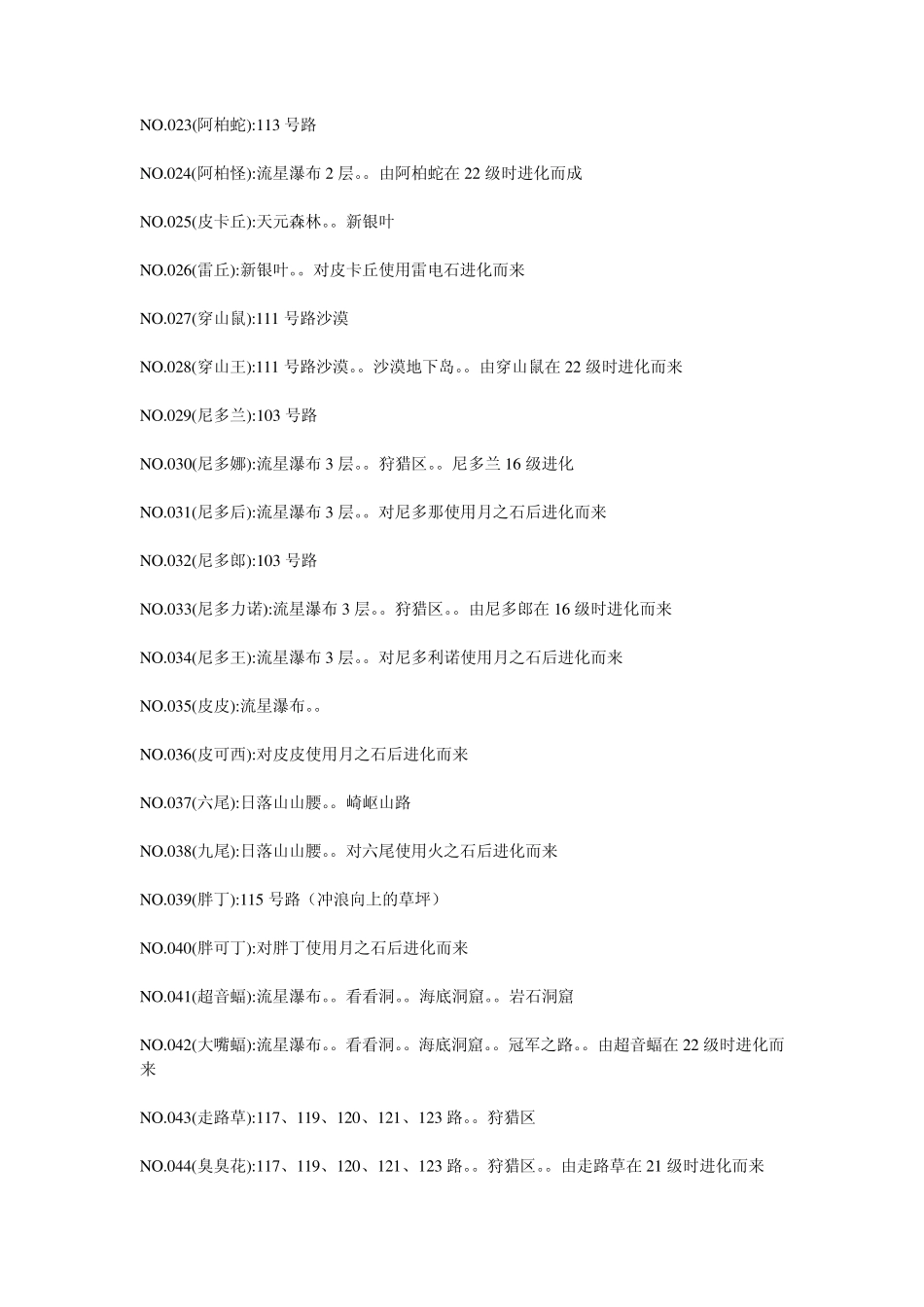 NO.023(阿柏蛇):113 号路

NO.024(阿柏怪):流星瀑布 2 层。。由阿柏蛇在 22 级时进化而成

NO.025(皮卡丘):天元森林。。新银叶

NO.026(雷丘):新银叶。。对皮卡丘使用雷电石进化而来

NO.027(穿山鼠):111 号路沙漠

NO.028(穿山王):111 号路沙漠。。沙漠地下岛。。由穿山鼠在 22 级时进化而来

NO.029(尼多兰):103 号路

NO.030(尼多娜):流星瀑布 3 层。。狩猎区。。尼多兰 16 级进化

NO.031(尼多后):流星瀑布 3 层。。对尼多那使用月之石后进化而来

NO.032(尼多郎):103 号路

NO.033(尼多力诺):流星瀑布 3 层。。狩猎区。。由尼多郎在 16 级时进化而来

NO.034(尼多王):流星瀑布 3 层。。对尼多利诺使用月之石后进化而来

NO.035(皮皮):流星瀑布。。

NO.036(皮可西):对皮皮使用月之石后进化而来

NO.037(六尾):日落山山腰。。崎岖山路

NO.038(九尾):日落山山腰。。对六尾使用火之石后进化而来

NO.039(胖丁):115 号路（冲浪向上的草坪）

NO.040(胖可丁):对胖丁使用月之石后进化而来

NO.041(超音蝠):流星瀑布。。看看洞。。海底洞窟。。岩石洞窟

NO.042(大嘴蝠):流星瀑布。。看看洞。。海底洞窟。。冠军之路。。由超音蝠在 22 级时进化而来

NO.043(走路草):117、119、120、121、123 路。。狩猎区

NO.044(臭臭花):117、119、120、121、123 路。。狩猎区。。由走路草在 21 级时进化而来